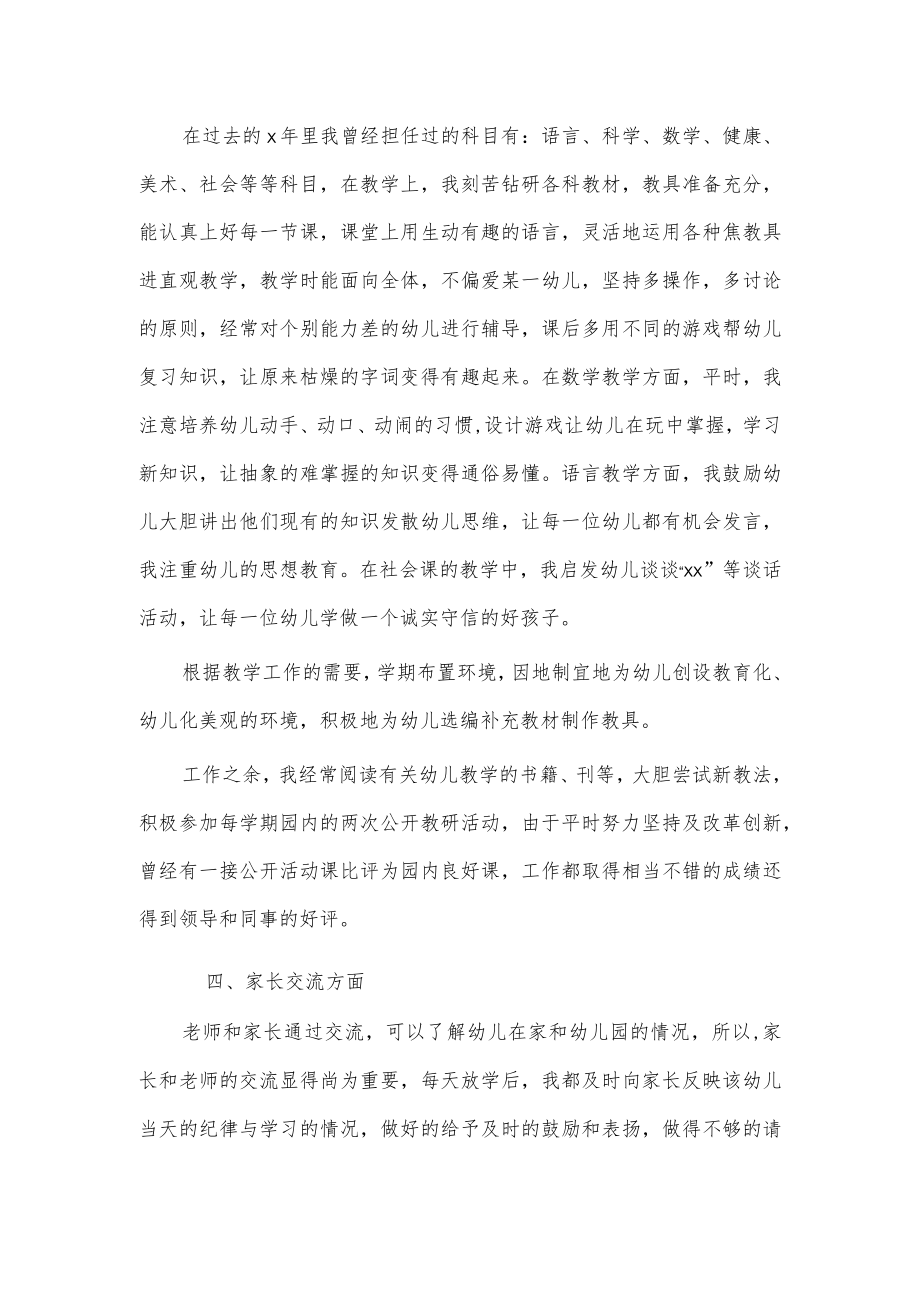 在过去的x年里我曾经担任过的科目有：语言、科学、数学、健康、美术、社会等等科目，在教学上，我刻苦钻研各科教材，教具准备充分，能认真上好每一节课，课堂上用生动有趣的语言，灵活地运用各种焦教具进直观教学，教学时能面向全体，不偏爱某一幼儿，坚持多操作，多讨论的原则，经常对个别能力差的幼儿进行辅导，课后多用不同的游戏帮幼儿复习知识，让原来枯燥的字词变得有趣起来。在数学教学方面，平时，我注意培养幼儿动手、动口、动闹的习惯，设计游戏让幼儿在玩中掌握，学习新知识，让抽象的难掌握的知识变得通俗易懂。语言教学方面，我鼓励幼儿大胆讲出他们现有的知识发散幼儿思维，让每一位幼儿都有机会发言，我注重幼儿的思想教育。在社会课的教学中，我启发幼儿谈谈“xx”等谈话活动，让每一位幼儿学做一个诚实守信的好孩子。

根据教学工作的需要，学期布置环境，因地制宜地为幼儿创设教育化、幼儿化美观的环境，积极地为幼儿选编补充教材制作教具。

工作之余，我经常阅读有关幼儿教学的书籍、刊等，大胆尝试新教法，积极参加每学期园内的两次公开教研活动，由于平时努力坚持及改革创新，曾经有一接公开活动课比评为园内良好课，工作都取得相当不错的成绩还得到领导和同事的好评。

四、家长交流方面

老师和家长通过交流，可以了解幼儿在家和幼儿园的情况，所以，家长和老师的交流显得尚为重要，每天放学后，我都及时向家长反映该幼儿当天的纪律与学习的情况，做好的给予及时的鼓励和表扬，做得不够的请